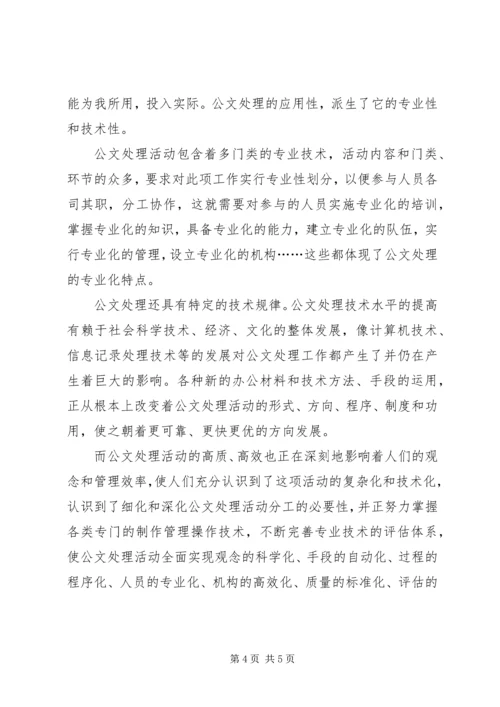 能为我所用，投入实际。公文处理的应用性，派生了它的专业性和技术性。

公文处理活动包含着多门类的专业技术，活动内容和门类、环节的众多，要求对此项工作实行专业性划分，以便参与人员各司其职，分工协作，这就需要对参与的人员实施专业化的培训，掌握专业化的知识，具备专业化的能力，建立专业化的队伍，实行专业化的管理，设立专业化的机构……这些都体现了公文处理的专业化特点。

公文处理还具有特定的技术规律。公文处理技术水平的提高有赖于社会科学技术、经济、文化的整体发展，像计算机技术、信息记录处理技术等的发展对公文处理工作都产生了并仍在产生着巨大的影响。各种新的办公材料和技术方法、手段的运用，正从根本上改变着公文处理活动的形式、方向、程序、制度和功用，使之朝着更可靠、更快更优的方向发展。

而公文处理活动的高质、高效也正在深刻地影响着人们的观念和管理效率，使人们充分认识到了这项活动的复杂化和技术化，认识到了细化和深化公文处理活动分工的必要性，并正努力掌握各类专门的制作管理操作技术，不断完善专业技术的评估体系，使公文处理活动全面实现观念的科学化、手段的自动化、过程的程序化、人员的专业化、机构的高效化、质量的标准化、评估的

第 4 页 共 5 页